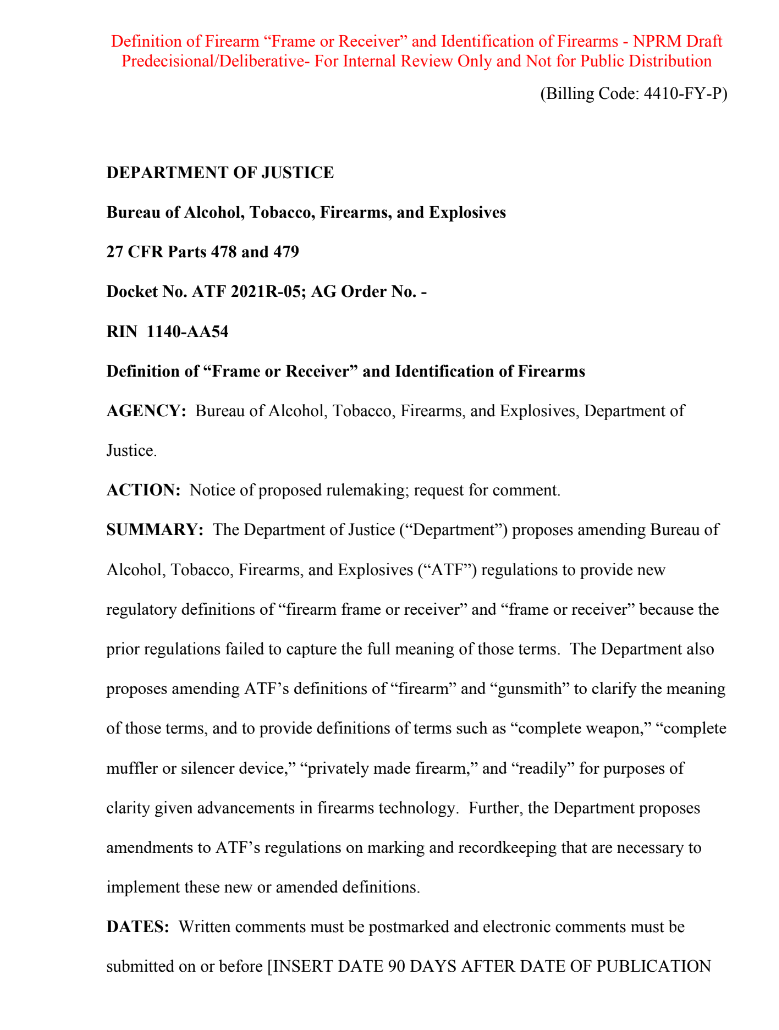 Definition of Firearm “Frame or Receiver” and Identification of Firearms - NPRM Draft Predecisional/Deliberative- For Internal Review Only and Not for Public Distribution

(Billing Code: 4410-FY-P)

DEPARTMENT OF JUSTICE

Bureau of Alcohol, Tobacco, Firearms, and Explosives

27 CFR Parts 478 and 479

Docket No. ATF 2021R-05; AG Order No. -

RIN 1140-AA54

Definition of “Frame or Receiver” and Identification of Firearms

AGENCY: Bureau of Alcohol, Tobacco, Firearms, and Explosives, Department of Justice.

ACTION: Notice of proposed rulemaking; request for comment.

SUMMARY: The Department of Justice (“Department”) proposes amending Bureau of Alcohol, Tobacco, Firearms, and Explosives (“ATF”) regulations to provide new regulatory definitions of “firearm frame or receiver” and “frame or receiver” because the prior regulations failed to capture the full meaning of those terms. The Department also proposes amending ATF’s definitions of “firearm” and “gunsmith” to clarify the meaning of those terms, and to provide definitions of terms such as “complete weapon,” “complete muffler or silencer device,” “privately made firearm,” and “readily” for purposes of clarity given advancements in firearms technology. Further, the Department proposes amendments to ATF’s regulations on marking and recordkeeping that are necessary to implement these new or amended definitions.

DATES: Written comments must be postmarked and electronic comments must be submitted on or before [INSERT DATE 90 DAYS AFTER DATE OF PUBLICATION